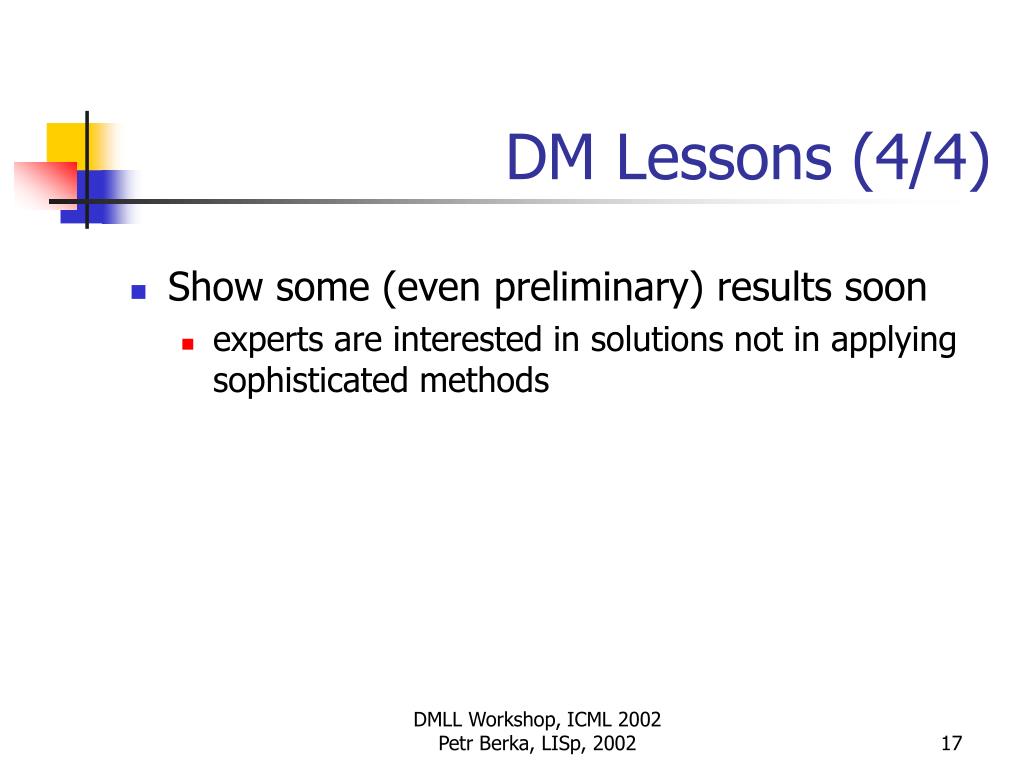 DM Lessons (4/4)

Show some (even preliminary) results soon

experts are interested in solutions not in applying sophisticated methods

DMLL Workshop, ICML 2002
Petr Berka, LISp, 2002

17